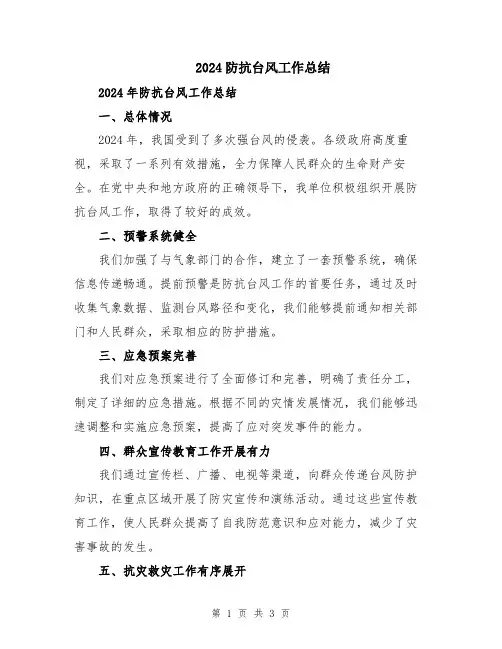 2024 防抗台风工作总结

2024 年防抗台风工作总结

一、总体情况

2024 年，我国受到了多次强台风的侵袭。各级政府高度重视，采取了一系列有效措施，全力保障人民群众的生命财产安全。在党中央和地方政府的正确领导下，我单位积极组织开展防抗台风工作，取得了较好的成效。

二、预警系统健全

我们加强了与气象部门的合作，建立了一套预警系统，确保信息传递畅通。提前预警是防抗台风工作的首要任务，通过及时收集气象数据、监测台风路径和变化，我们能够提前通知相关部门和人民群众，采取相应的防护措施。

三、应急预案完善

我们对应急预案进行了全面修订和完善，明确了责任分工，制定了详细的应急措施。根据不同的灾情发展情况，我们能够迅速调整和实施应急预案，提高了应对突发事件的能力。

四、群众宣传教育工作开展有力

我们通过宣传栏、广播、电视等渠道，向群众传递台风防护知识，在重点区域开展了防灾宣传和演练活动。通过这些宣传教育工作，使人民群众提高了自我防范意识和应对能力，减少了灾害事故的发生。

五、抗灾救灾工作有序展开

第 1 页 共 3 页